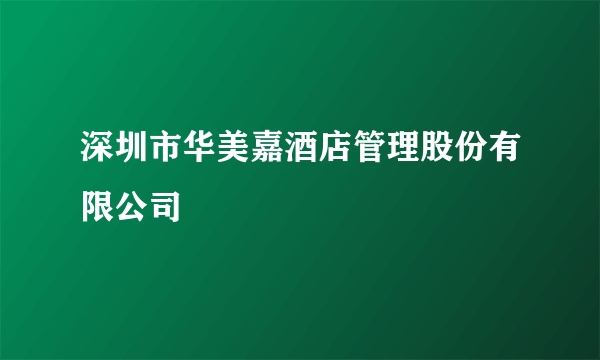 深圳市华美嘉酒店管理股份有限公司